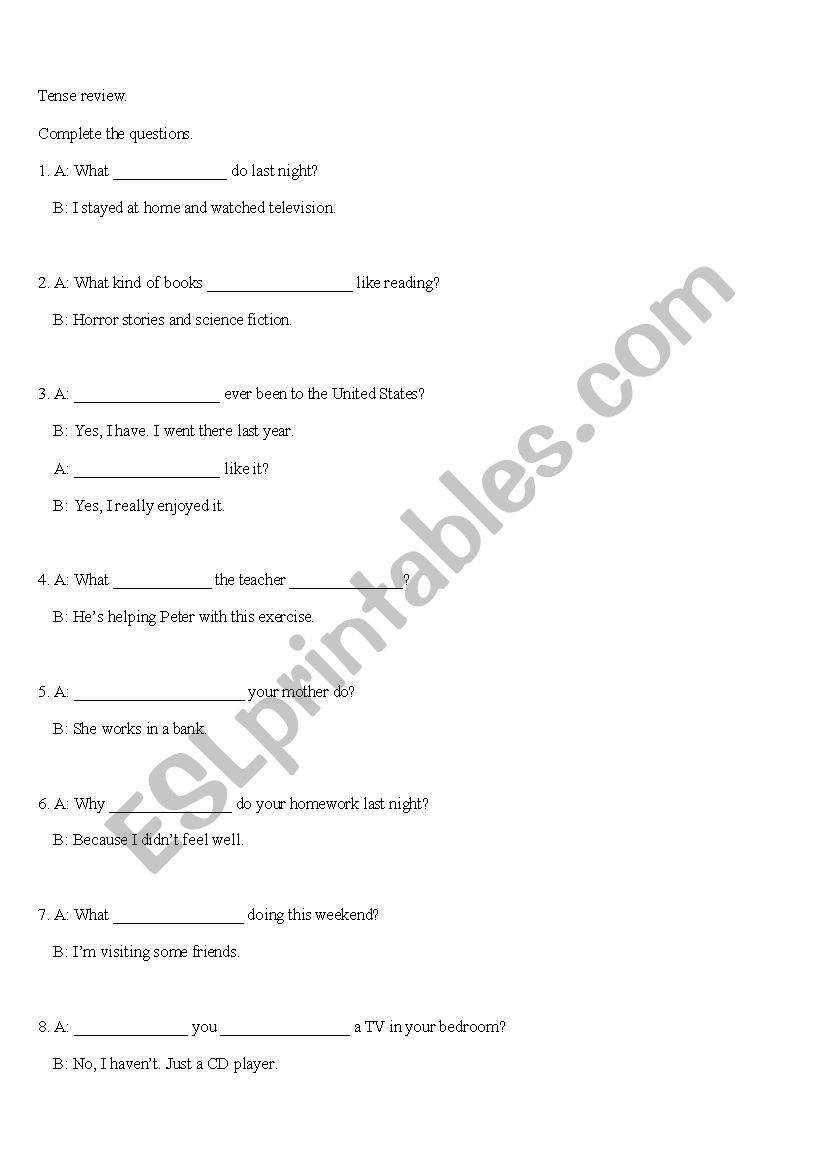 Tense review.

Complete the questions.

1. A: What ______________ do last night?

B: I stayed at home and watched television.

2. A: What kind of books __________________ like reading?

B: Horror stories and science fiction.

3. A: __________________ ever been to the United States?

B: Yes, I have. I went there last year.

A: __________________ like it?

B: Yes, I really enjoyed it.

4. A: What ____________ the teacher ______________?

B: He's helping Peter with this exercise.

5. A: _____________________ your mother do?

B: She works in a bank.

6. A: Why _______________ do your homework last night?

B: Because I didn't feel well.

7. A: What ________________ doing this weekend?

B: I'm visiting some friends.

8. A: ______________ you ________________ a TV in your bedroom?

B: No, I haven't. Just a CD player.

ESLprintables.com